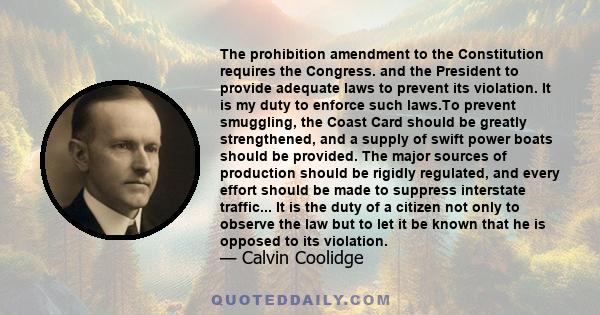 The prohibition amendment to the Constitution requires the Congress. and the President to provide adequate laws to prevent its violation. It is my duty to enforce such laws.To prevent smuggling, the Coast Card should be greatly strengthened, and a supply of swift power boats should be provided. The major sources of production should be rigidly regulated, and every effort should be made to suppress interstate traffic... It is the duty of a citizen not only to observe the law but to let it be known that he is opposed to its violation.
— Calvin Coolidge

QUOTEDDAILY.COM